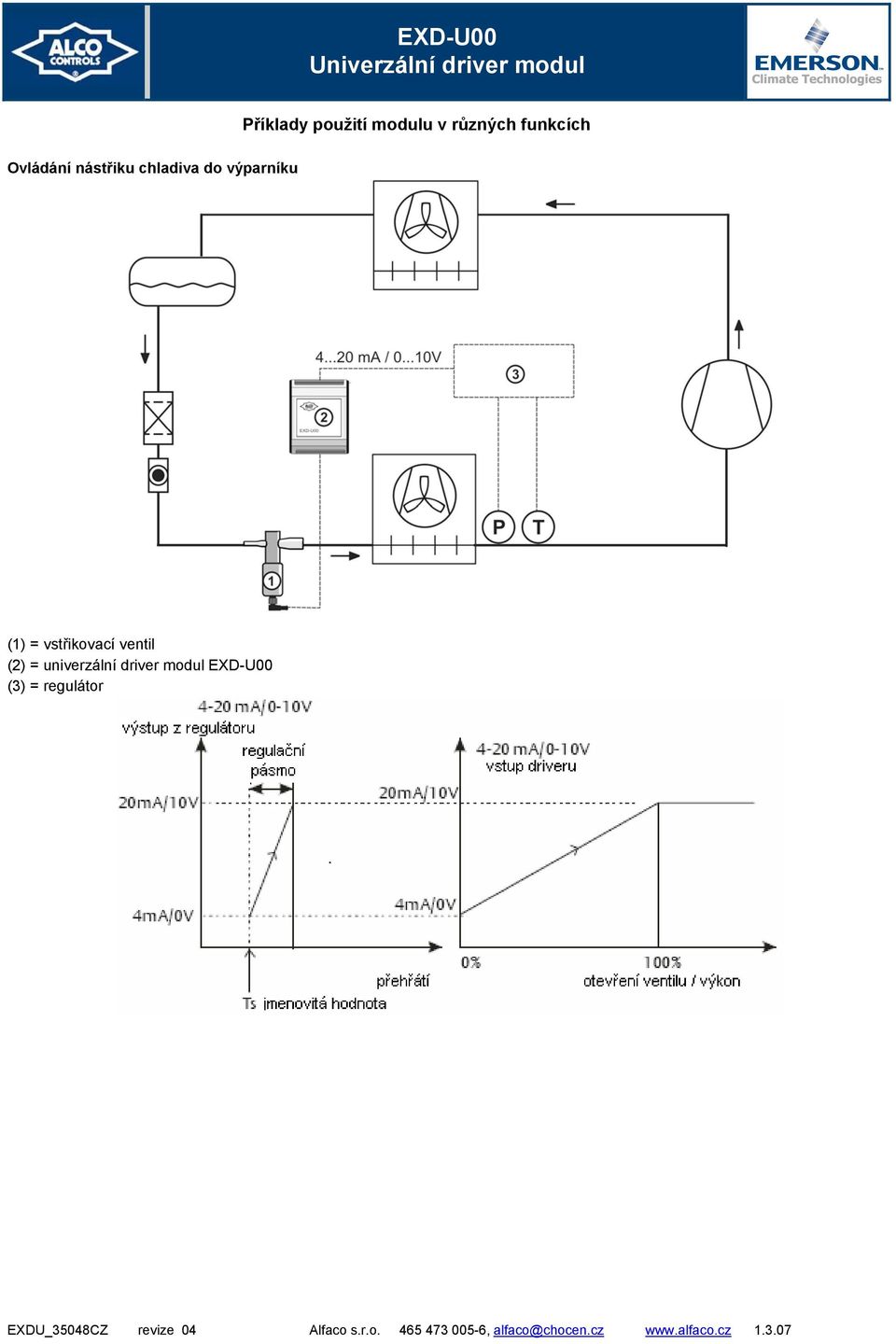 ALCO CONTROLS

EXD-U00
Univerzální driver modul

EMERSON
Climate Technologies

Příklady použití modulu v různých funkcích

Ovládání nástřiku chladiva do výparníku

4...20 mA / 0...10V

3

2

EXD-U00

P T

1

(1) = vstřikovací ventil
(2) = univerzální driver modul EXD-U00
(3) = regulátor

4-20 mA/0-10V
výstup z regulátoru

regulační pásmo

20mA/10V

4mA/0V

přehřátí

Ts jmenovitá hodnota

4-20 mA/0-10V
vstup driveru

20mA/10V

4mA/0V

0%

100%

otevření ventilu / výkon

EXDU_35048CZ revize 04 Alfaco s.r.o. 465 473 005-6, alfaco@chocen.cz www.alfaco.cz 1.3.07